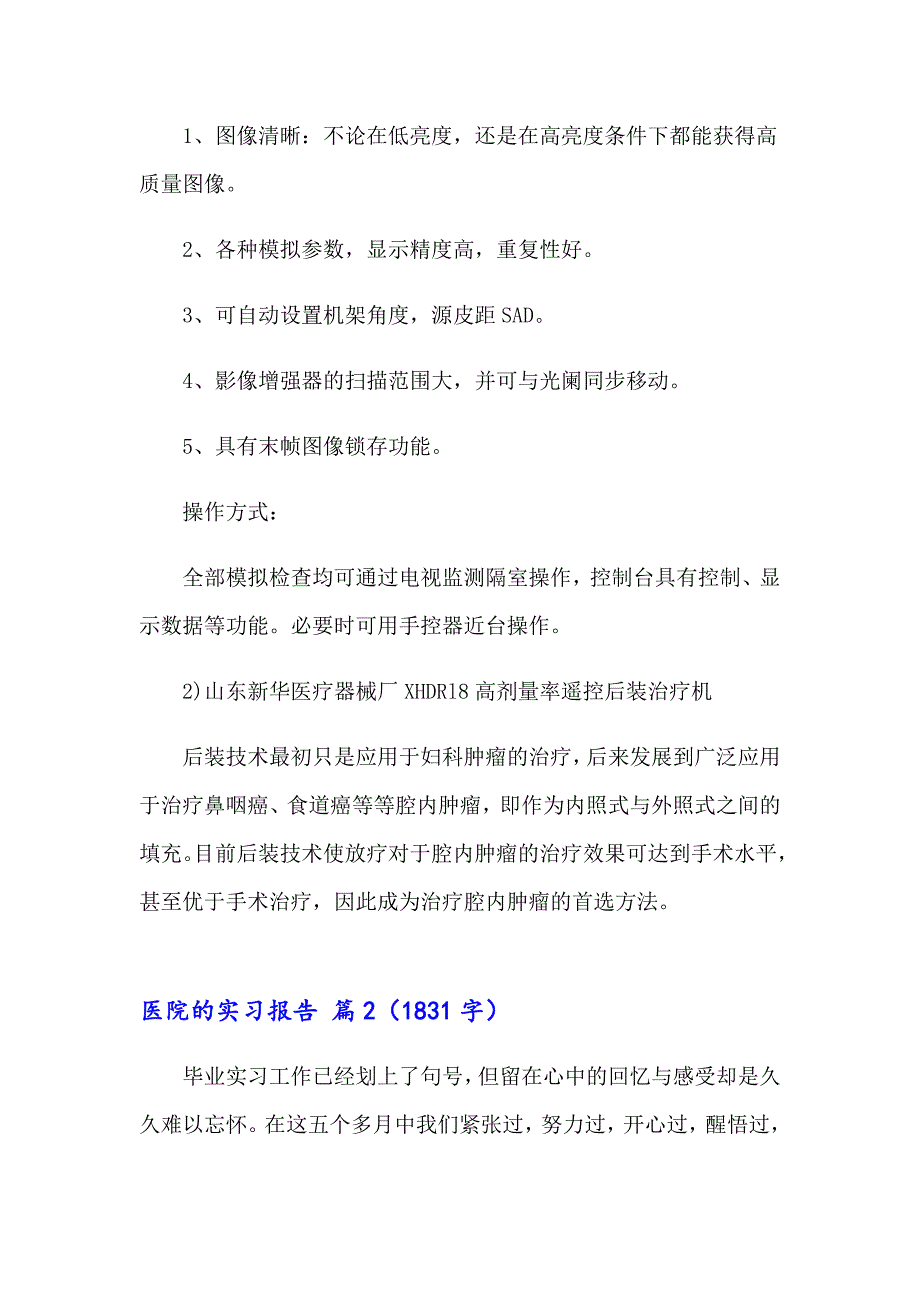 1、图像清晰：不论在低亮度，还是在高亮度条件下都能获得高质量图像。

2、各种模拟参数，显示精度高，重复性好。

3、可自动设置机架角度，源皮距 SAD。

4、影像增强器的扫描范围大，并可与光阑同步移动。

5、具有末帧图像锁存功能。

操作方式：

全部模拟检查均可通过电视监测隔室操作，控制台具有控制、显示数据等功能。必要时可用手控器近台操作。

2)山东新华医疗器械厂 XHDR18 高剂量率遥控后装治疗机

后装技术最初只是应用于妇科肿瘤的治疗，后来发展到广泛应用于治疗鼻咽癌、食道癌等等腔内肿瘤，即作为内照式与外照式之间的填充。目前后装技术使放疗对于腔内肿瘤的治疗效果可达到手术水平，甚至优于手术治疗，因此成为治疗腔内肿瘤的首选方法。

医院的实习报告 篇 2（1831 字）

毕业实习工作已经划上了句号，但留在心中的回忆与感受却是久久难以忘怀。在这五个多月中我们紧张过，努力过，开心过，醒悟过，